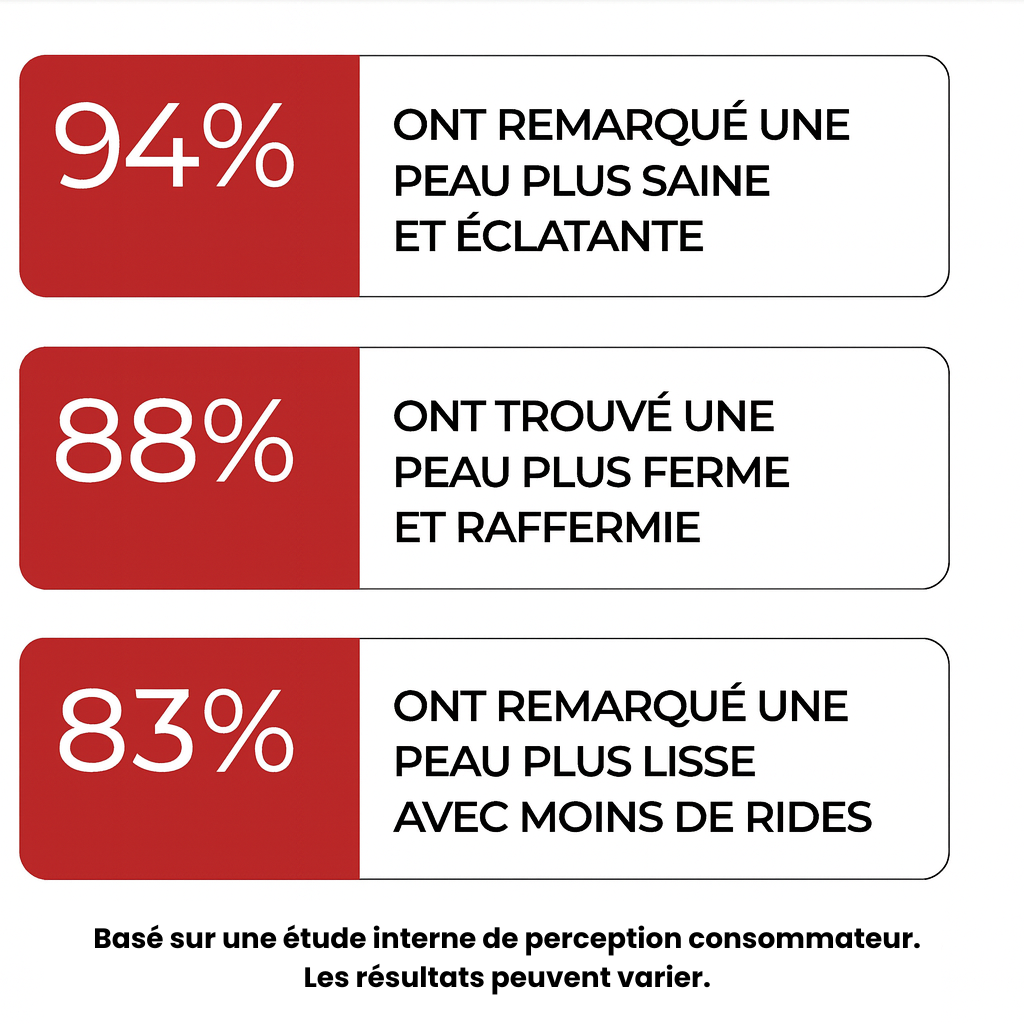 94%

ONT REMARQUÉ UNE PEAU PLUS SAINE ET ÉCLATANTE

88%

ONT TROUVÉ UNE PEAU PLUS FERME ET RAFFERMIE

83%

ONT REMARQUÉ UNE PEAU PLUS LISSE AVEC MOINS DE RIDES

Basé sur une étude interne de perception consommateur. Les résultats peuvent varier.